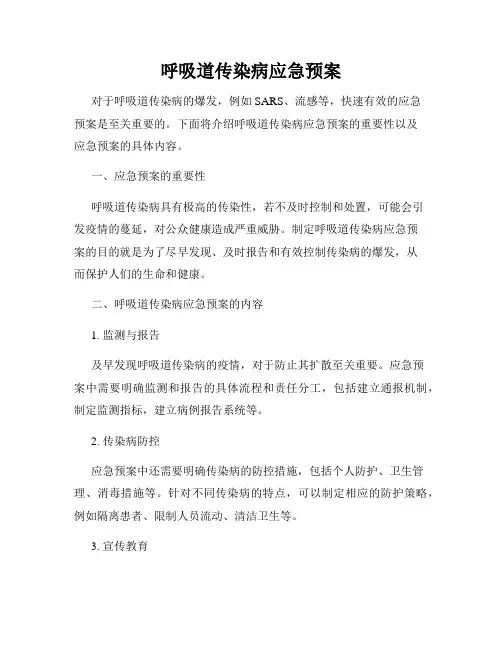 呼吸道传染病应急预案

对于呼吸道传染病的爆发，例如 SARS、流感等，快速有效的应急预案是至关重要的。下面将介绍呼吸道传染病应急预案的重要性以及应急预案的具体内容。

一、应急预案的重要性

呼吸道传染病具有极高的传染性，若不及时控制和处置，可能会引发疫情的蔓延，对公众健康造成严重威胁。制定呼吸道传染病应急预案的目的就是为了尽早发现、及时报告和有效控制传染病的爆发，从而保护人们的生命和健康。

二、呼吸道传染病应急预案的内容

1. 监测与报告

及早发现呼吸道传染病的疫情，对于防止其扩散至关重要。应急预案中需要明确监测和报告的具体流程和责任分工，包括建立通报机制，制定监测指标，建立病例报告系统等。

2. 传染病防控

应急预案中还需要明确传染病的防控措施，包括个人防护、卫生管理、消毒措施等。针对不同传染病的特点，可以制定相应的防护策略，例如隔离患者、限制人员流动、清洁卫生等。

3. 宣传教育